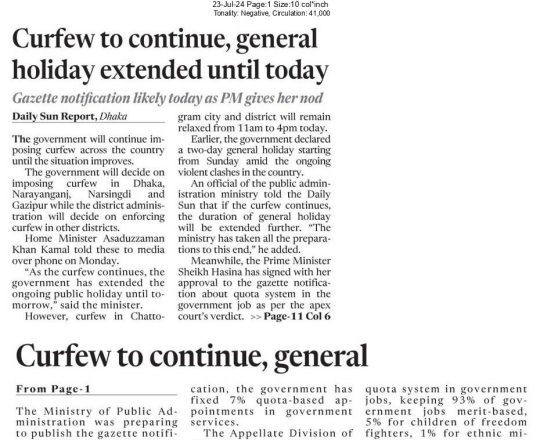 23-Jul-24 Page:1 Size:10 col*inch
Tonality: Negative, Circulation: 41,000

Curfew to continue, general holiday extended until today

Gazette notification likely today as PM gives her nod

Daily Sun Report, Dhaka

The government will continue imposing curfew across the country until the situation improves.

The government will decide on imposing curfew in Dhaka, Narayanganj, Narsingdi and Gazipur while the district administration will decide on enforcing curfew in other districts.

Home Minister Asaduzzaman Khan Kamal told these to media over phone on Monday.

"As the curfew continues, the government has extended the ongoing public holiday until tomorrow," said the minister.

However, curfew in Chattogram city and district will remain relaxed from 11am to 4pm today.

Earlier, the government declared a two-day general holiday starting from Sunday amid the ongoing violent clashes in the country.

An official of the public administration ministry told the Daily Sun that if the curfew continues, the duration of general holiday will be extended further. "The ministry has taken all the preparations to this end," he added.

Meanwhile, the Prime Minister Sheikh Hasina has signed with her approval to the gazette notification about quota system in the government job as per the apex court's verdict. >> Page-11 Col 6

Curfew to continue, general

From Page-1

The Ministry of Public Administration was preparing to publish the gazette notification, the government has fixed 7% quota-based appointments in government services.

The Appellate Division of

quota system in government jobs, keeping 93% of government jobs merit-based, 5% for children of freedom fighters, 1% for ethnic mi-